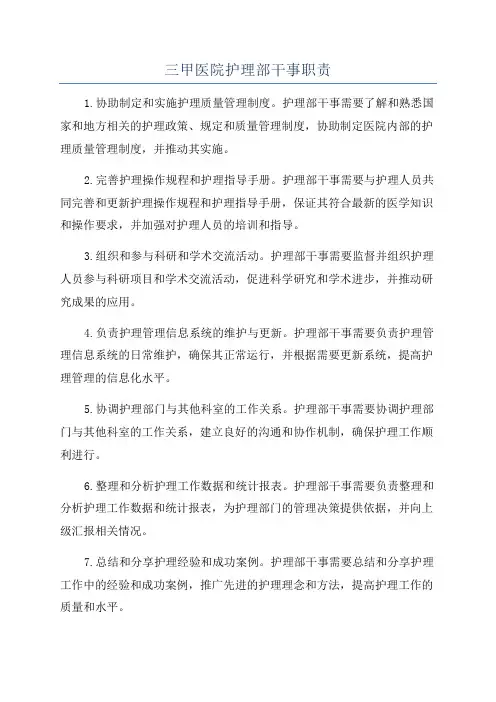 三甲医院护理部干事职责

1.协助制定和实施护理质量管理制度。护理部干事需要了解和熟悉国家和地方相关的护理政策、规定和质量管理制度，协助制定医院内部的护理质量管理制度，并推动其实施。

2.完善护理操作规程和护理指导手册。护理部干事需要与护理人员共同完善和更新护理操作规程和护理指导手册，保证其符合最新的医学知识和操作要求，并加强对护理人员的培训和指导。

3.组织和参与科研和学术交流活动。护理部干事需要监督并组织护理人员参与科研项目和学术交流活动，促进科学研究和学术进步，并推动研究成果的应用。

4.负责护理管理信息系统的维护与更新。护理部干事需要负责护理管理信息系统的日常维护，确保其正常运行，并根据需要更新系统，提高护理管理的信息化水平。

5.协调护理部门与其他科室的工作关系。护理部干事需要协调护理部门与其他科室的工作关系，建立良好的沟通和协作机制，确保护理工作顺利进行。

6.整理和分析护理工作数据和统计报表。护理部干事需要负责整理和分析护理工作数据和统计报表，为护理部门的管理决策提供依据，并向上级汇报相关情况。

7.总结和分享护理经验和成功案例。护理部干事需要总结和分享护理工作中的经验和成功案例，推广先进的护理理念和方法，提高护理工作的质量和水平。